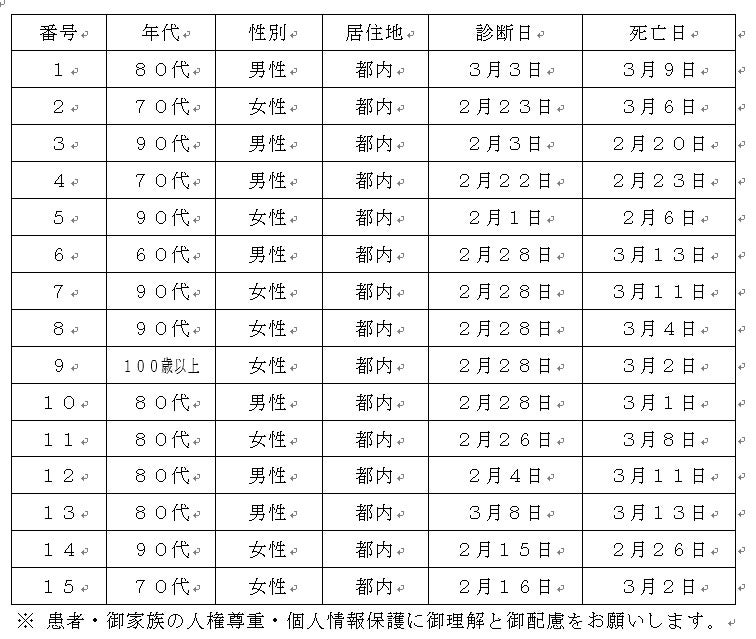 | 番号 | 年代 | 性別 | 居住地 | 診断日 | 死亡日 |
|---|---|---|---|---|---|
| １ | ８０代 | 男性 | 都内 | ３月３日 | ３月９日 |
| ２ | ７０代 | 女性 | 都内 | ２月２３日 | ３月６日 |
| ３ | ９０代 | 男性 | 都内 | ２月３日 | ２月２０日 |
| ４ | ７０代 | 男性 | 都内 | ２月２２日 | ２月２３日 |
| ５ | ９０代 | 女性 | 都内 | ２月１日 | ２月６日 |
| ６ | ６０代 | 男性 | 都内 | ２月２８日 | ３月１３日 |
| ７ | ９０代 | 女性 | 都内 | ２月２８日 | ３月１１日 |
| ８ | ９０代 | 女性 | 都内 | ２月２８日 | ３月４日 |
| ９ | １００歳以上 | 女性 | 都内 | ２月２８日 | ３月２日 |
| １０ | ８０代 | 男性 | 都内 | ２月２８日 | ３月１日 |
| １１ | ８０代 | 女性 | 都内 | ２月２６日 | ３月８日 |
| １２ | ８０代 | 男性 | 都内 | ２月４日 | ３月１１日 |
| １３ | ８０代 | 男性 | 都内 | ３月８日 | ３月１３日 |
| １４ | ９０代 | 女性 | 都内 | ２月１５日 | ２月２６日 |
| １５ | ７０代 | 女性 | 都内 | ２月１６日 | ３月２日 |

※ 患者・御家族の人権尊重・個人情報保護に御理解と御配慮をお願いします。